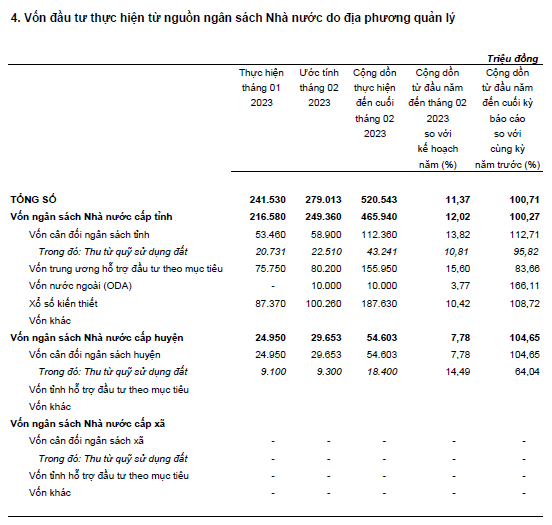 4. Vốn đầu tư thực hiện từ nguồn ngân sách Nhà nước do địa phương quản lý

Triệu đồng

| | Thực hiện tháng 01 2023 | Ước tính tháng 02 2023 | Cộng dồn thực hiện đến cuối tháng 02 2023 | Cộng dồn từ đầu năm đến tháng 02 2023 so với kế hoạch năm (%) | Cộng dồn từ đầu năm đến cuối kỳ báo cáo so với cùng kỳ năm trước (%) |
|---|---|---|---|---|---|
| TỔNG SỐ | 241.530 | 279.013 | 520.543 | 11,37 | 100,71 |
| Vốn ngân sách Nhà nước cấp tỉnh | 216.580 | 249.360 | 465.940 | 12,02 | 100,27 |
| Vốn cân đối ngân sách tỉnh | 53.460 | 58.900 | 112.360 | 13,82 | 112,71 |
| Trong đó: Thu từ quỹ sử dụng đất | 20.731 | 22.510 | 43.241 | 10,81 | 95,82 |
| Vốn trung ương hỗ trợ đầu tư theo mục tiêu | 75.750 | 80.200 | 155.950 | 15,60 | 83,66 |
| Vốn nước ngoài (ODA) | - | 10.000 | 10.000 | 3,77 | 166,11 |
| Xổ số kiến thiết | 87.370 | 100.260 | 187.630 | 10,42 | 108,72 |
| Vốn khác | | | | | |
| Vốn ngân sách Nhà nước cấp huyện | 24.950 | 29.653 | 54.603 | 7,78 | 104,65 |
| Vốn cân đối ngân sách huyện | 24.950 | 29.653 | 54.603 | 7,78 | 104,65 |
| Trong đó: Thu từ quỹ sử dụng đất | 9.100 | 9.300 | 18.400 | 14,49 | 64,04 |
| Vốn tỉnh hỗ trợ đầu tư theo mục tiêu | | | | | |
| Vốn khác | | | | | |
| Vốn ngân sách Nhà nước cấp xã | | | | | |
| Vốn cân đối ngân sách xã | - | - | - | - | - |
| Trong đó: Thu từ quỹ sử dụng đất | - | - | - | - | - |
| Vốn tỉnh hỗ trợ đầu tư theo mục tiêu | - | - | - | - | - |
| Vốn khác | - | - | - | - | - |